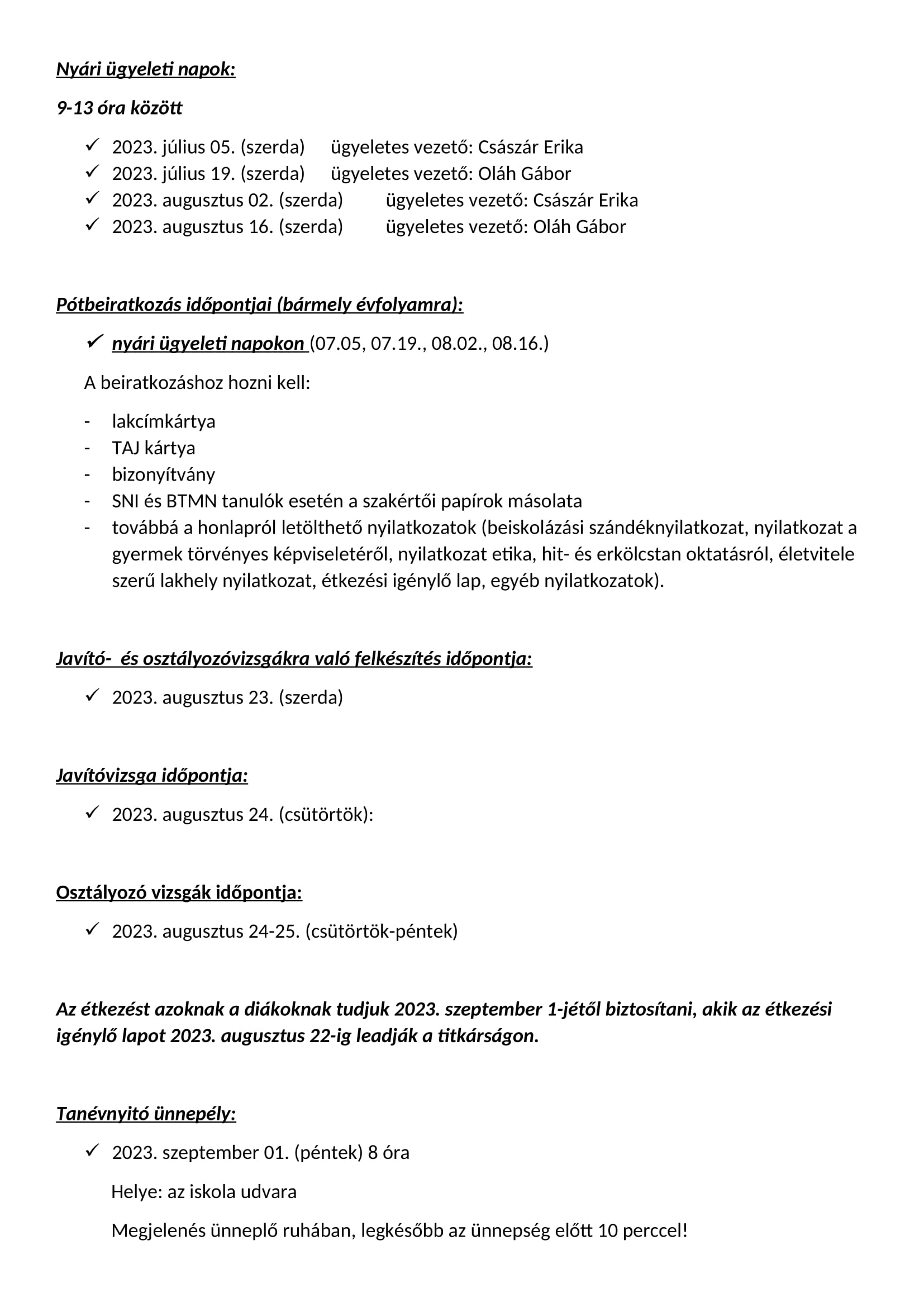 Nyári ügyeleti napok:

9-13 óra között

✓ 2023. július 05. (szerda) ügyeletes vezető: Császár Erika
✓ 2023. július 19. (szerda) ügyeletes vezető: Oláh Gábor
✓ 2023. augusztus 02. (szerda) ügyeletes vezető: Császár Erika
✓ 2023. augusztus 16. (szerda) ügyeletes vezető: Oláh Gábor

Pótbeiratkozás időpontjai (bármely évfolyamra):

✓ nyári ügyeleti napokon (07.05, 07.19., 08.02., 08.16.)

A beiratkozáshoz hozni kell:

- lakcímkártya
- TAJ kártya
- bizonyítvány
- SNI és BTMN tanulók esetén a szakértői papírok másolata
- továbbá a honlapról letölthető nyilatkozatok (beiskolázási szándéknyilatkozat, nyilatkozat a gyermek törvényes képviseletéről, nyilatkozat etika, hit- és erkölcstan oktatásról, életvitele szerű lakhely nyilatkozat, étkezési igénylő lap, egyéb nyilatkozatok).

Javító- és osztályozóvizsgákra való felkészítés időpontja:

✓ 2023. augusztus 23. (szerda)

Javítóvizsga időpontja:

✓ 2023. augusztus 24. (csütörtök):

Osztályozó vizsgák időpontja:

✓ 2023. augusztus 24-25. (csütörtök-péntek)

Az étkezést azoknak a diákoknak tudjuk 2023. szeptember 1-jétől biztosítani, akik az étkezési igénylő lapot 2023. augusztus 22-ig leadják a titkárságon.

Tanévnyitó ünnepély:

✓ 2023. szeptember 01. (péntek) 8 óra

Helye: az iskola udvara

Megjelenés ünneplő ruhában, legkésőbb az ünnepség előtt 10 perccel!